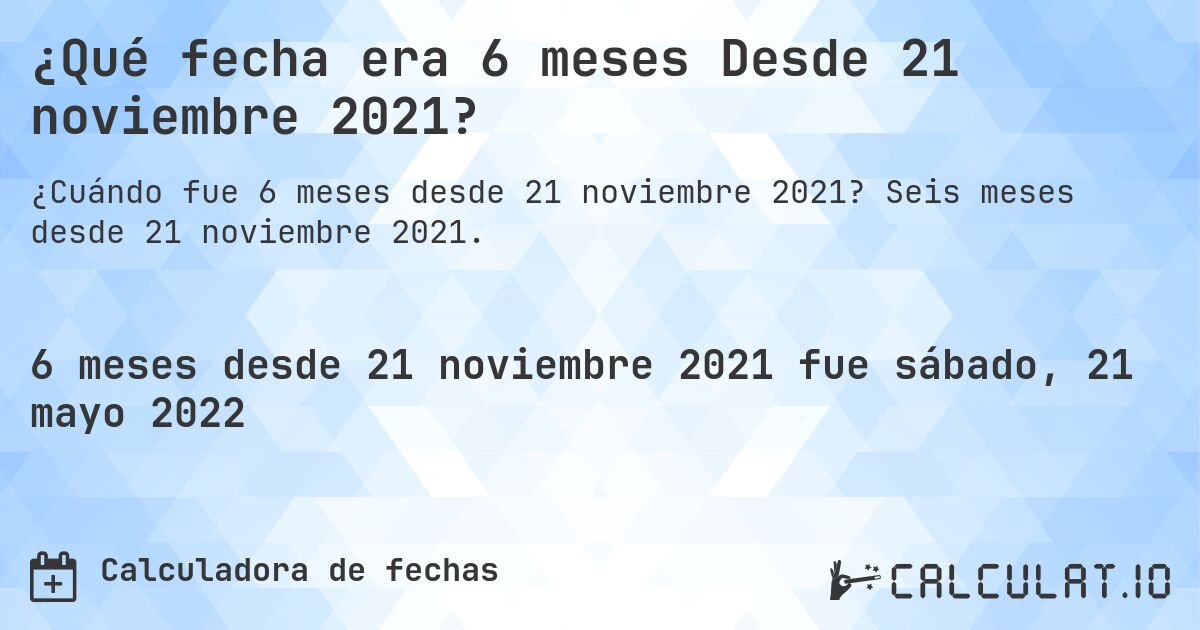 ¿Qué fecha era 6 meses Desde 21 noviembre 2021?

¿Cuándo fue 6 meses desde 21 noviembre 2021? Seis meses desde 21 noviembre 2021.

6 meses desde 21 noviembre 2021 fue sábado, 21 mayo 2022

Calculadora de fechas

CALCULAT.IO